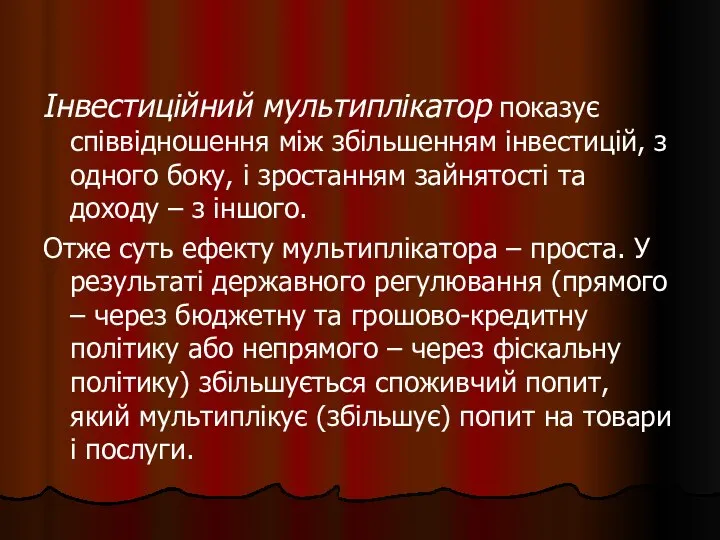 Інвестиційний мультиплікатор показує співвідношення між збільшенням інвестицій, з одного боку, і зростанням зайнятості та доходу – з іншого.

Отже суть ефекту мультиплікатора – проста. У результаті державного регулювання (прямого – через бюджетну та грошово-кредитну політику або непрямого – через фіскальну політику) збільшується споживчий попит, який мультиплікує (збільшує) попит на товари і послуги.